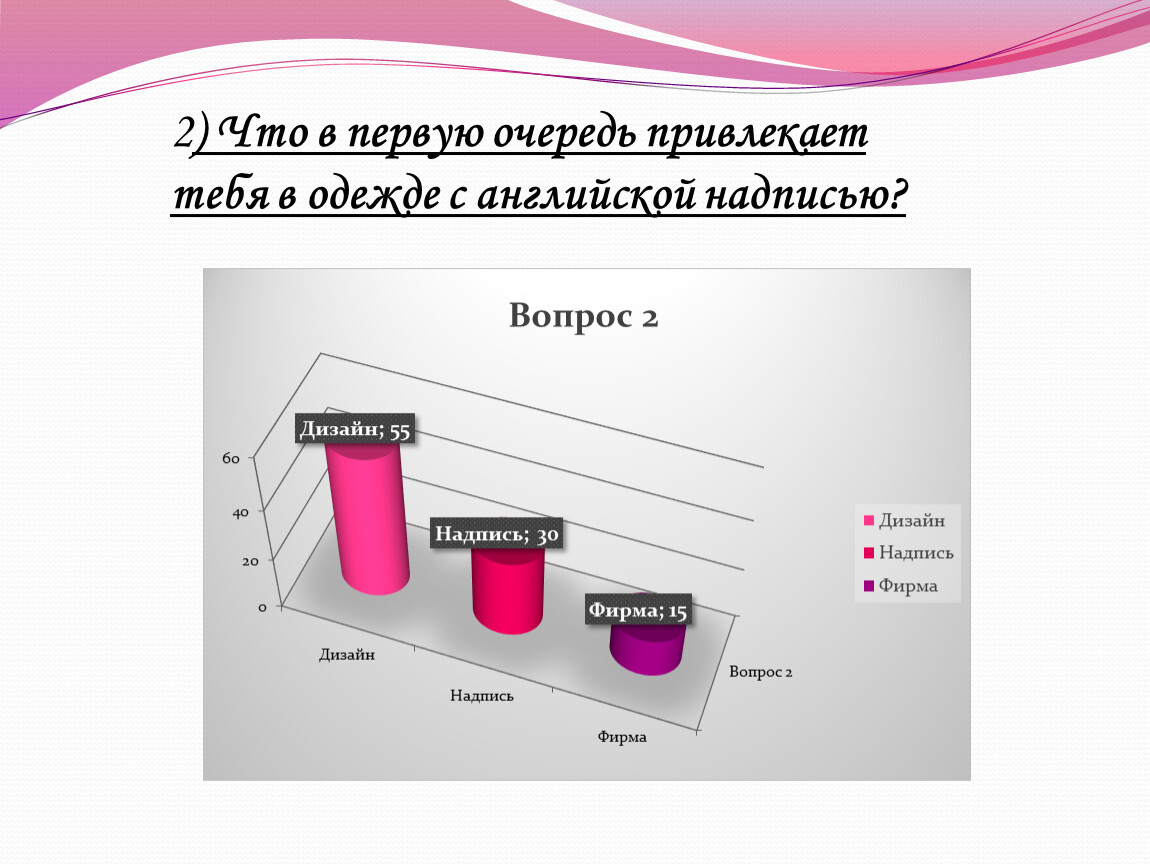 2) Что в первую очередь привлекает тебя в одежде с английской надписью?

Вопрос 2

Дизайн; 55

Надпись; 30

Фирма; 15

60
40
20
0

Дизайн
Надпись
Фирма

Вопрос 2

Дизайн
Надпись
Фирма